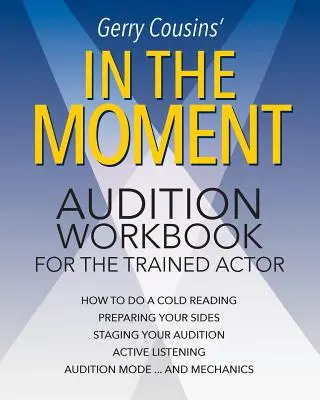 Gerry Cousins'

IN THE MOMENT

AUDITION WORKBOOK
FOR THE TRAINED ACTOR

HOW TO DO A COLD READING
PREPARING YOUR SIDES
STAGING YOUR AUDITION
ACTIVE LISTENING
AUDITION MODE ... AND MECHANICS